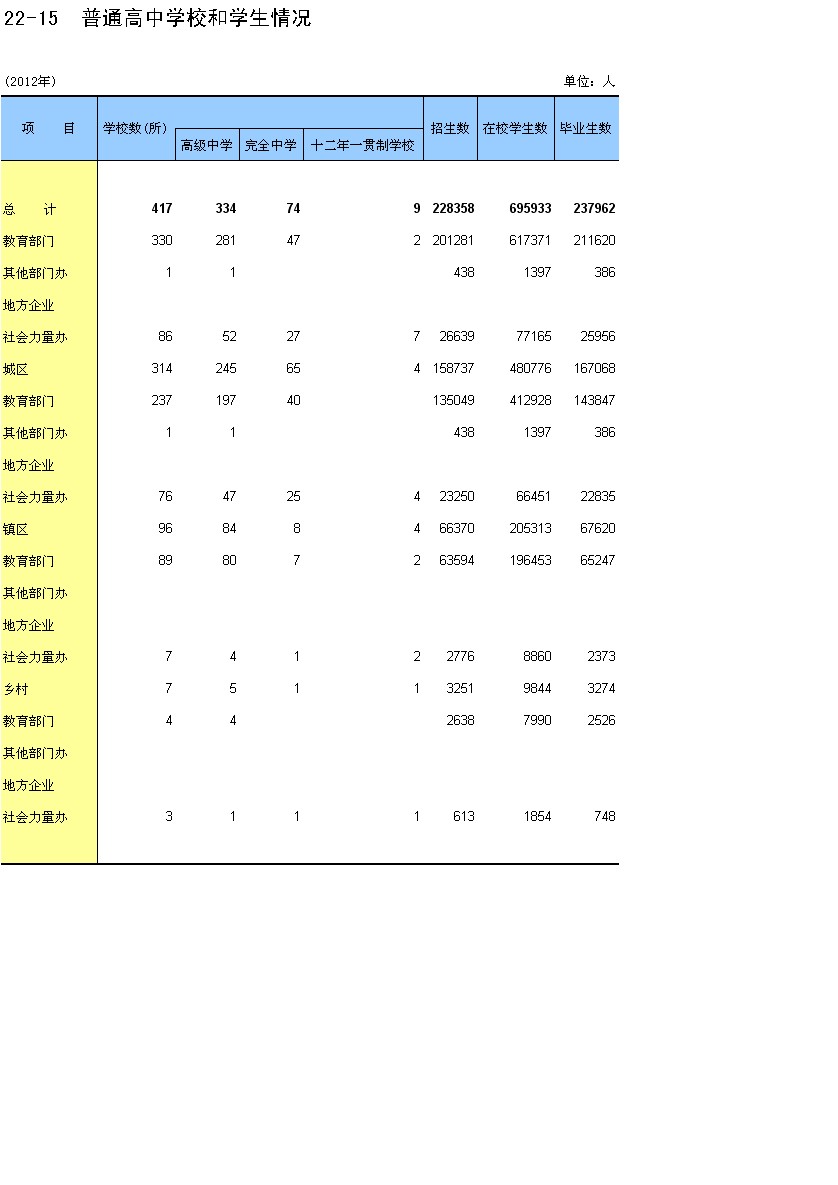 22-15　普通高中学校和学生情况

(2012年)　　单位：人

| 项　　目 | 学校数(所) | 高级中学 | 完全中学 | 十二年一贯制学校 | 招生数 | 在校学生数 | 毕业生数 |
|---|---|---|---|---|---|---|---|
| 总　　计 | 417 | 334 | 74 | 9 | 228358 | 695933 | 237962 |
| 教育部门 | 330 | 281 | 47 | 2 | 201281 | 617371 | 211620 |
| 其他部门办 | 1 | 1 | | | 438 | 1397 | 386 |
| 地方企业 | | | | | | | |
| 社会力量办 | 86 | 52 | 27 | 7 | 26639 | 77165 | 25956 |
| 城区 | 314 | 245 | 65 | 4 | 158737 | 480776 | 167068 |
| 教育部门 | 237 | 197 | 40 | | 135049 | 412928 | 143847 |
| 其他部门办 | 1 | 1 | | | 438 | 1397 | 386 |
| 地方企业 | | | | | | | |
| 社会力量办 | 76 | 47 | 25 | 4 | 23250 | 66451 | 22835 |
| 镇区 | 96 | 84 | 8 | 4 | 66370 | 205313 | 67620 |
| 教育部门 | 89 | 80 | 7 | 2 | 63594 | 196453 | 65247 |
| 其他部门办 | | | | | | | |
| 地方企业 | | | | | | | |
| 社会力量办 | 7 | 4 | 1 | 2 | 2776 | 8860 | 2373 |
| 乡村 | 7 | 5 | 1 | 1 | 3251 | 9844 | 3274 |
| 教育部门 | 4 | 4 | | | 2638 | 7990 | 2526 |
| 其他部门办 | | | | | | | |
| 地方企业 | | | | | | | |
| 社会力量办 | 3 | 1 | 1 | 1 | 613 | 1854 | 748 |